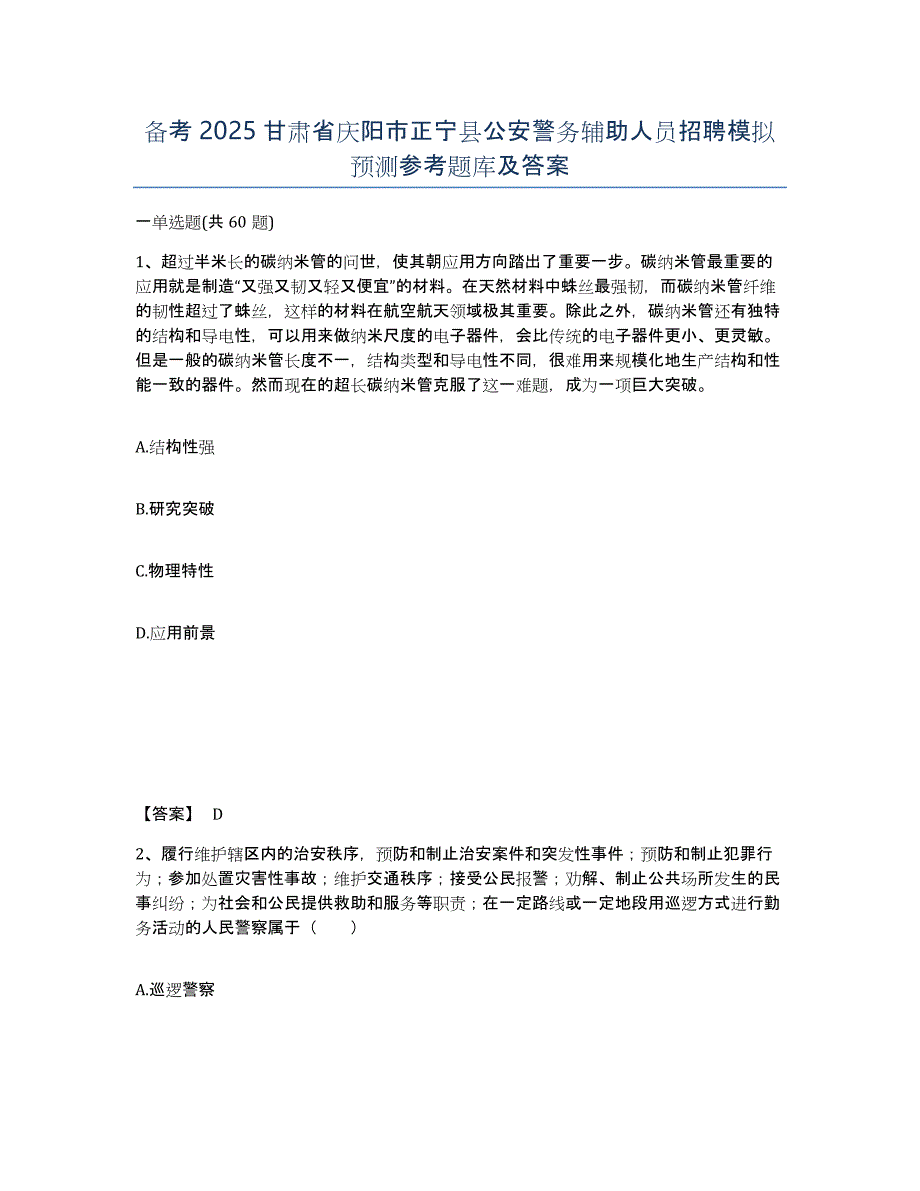 备考 2025 甘肃省庆阳市正宁县公安警务辅助人员招聘模拟预测参考题库及答案

一单选题(共 60 题)

1、超过半米长的碳纳米管的问世，使其朝应用方向踏出了重要一步。碳纳米管最重要的应用就是制造“又强又韧又轻又便宜”的材料。在天然材料中蛛丝最强韧，而碳纳米管纤维的韧性超过了蛛丝，这样的材料在航空航天领域极其重要。除此之外，碳纳米管还有独特的结构和导电性，可以用来做纳米尺度的电子器件，会比传统的电子器件更小、更灵敏。但是一般的碳纳米管长度不一，结构类型和导电性不同，很难用来规模化地生产结构和性能一致的器件。然而现在的超长碳纳米管克服了这一难题，成为一项巨大突破。

A.结构性强

B.研究突破

C.物理特性

D.应用前景

【答案】 D

2、履行维护辖区内的治安秩序，预防和制止治安案件和突发性事件；预防和制止犯罪行为；参加处置灾害性事故；维护交通秩序；接受公民报警；劝解、制止公共场所发生的民事纠纷；为社会和公民提供救助和服务等职责；在一定路线或一定地段用巡逻方式进行勤务活动的人民警察属于（　　）

A.巡逻警察